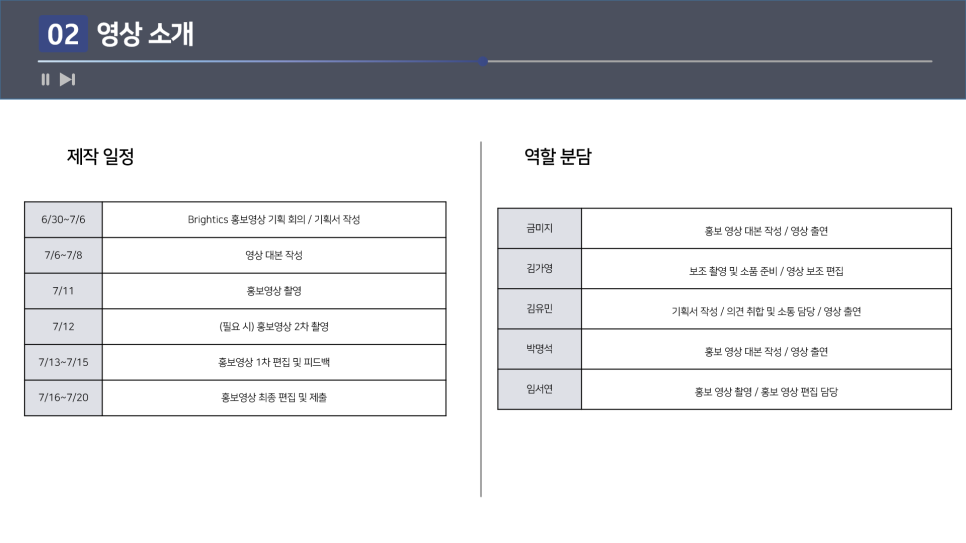 02 영상 소개

제작 일정

| 6/30~7/6 | Brightics 홍보영상 기획 회의 / 기획서 작성 |
|---|---|
| 7/6~7/8 | 영상 대본 작성 |
| 7/11 | 홍보영상 촬영 |
| 7/12 | (필요 시) 홍보영상 2차 촬영 |
| 7/13~7/15 | 홍보영상 1차 편집 및 피드백 |
| 7/16~7/20 | 홍보영상 최종 편집 및 제출 |

역할 분담

| 금미지 | 홍보 영상 대본 작성 / 영상 출연 |
|---|---|
| 김가영 | 보조 촬영 및 소품 준비 / 영상 보조 편집 |
| 김유민 | 기획서 작성 / 의견 취합 및 소통 담당 / 영상 출연 |
| 박명석 | 홍보 영상 대본 작성 / 영상 출연 |
| 임서연 | 홍보 영상 촬영 / 홍보 영상 편집 담당 |